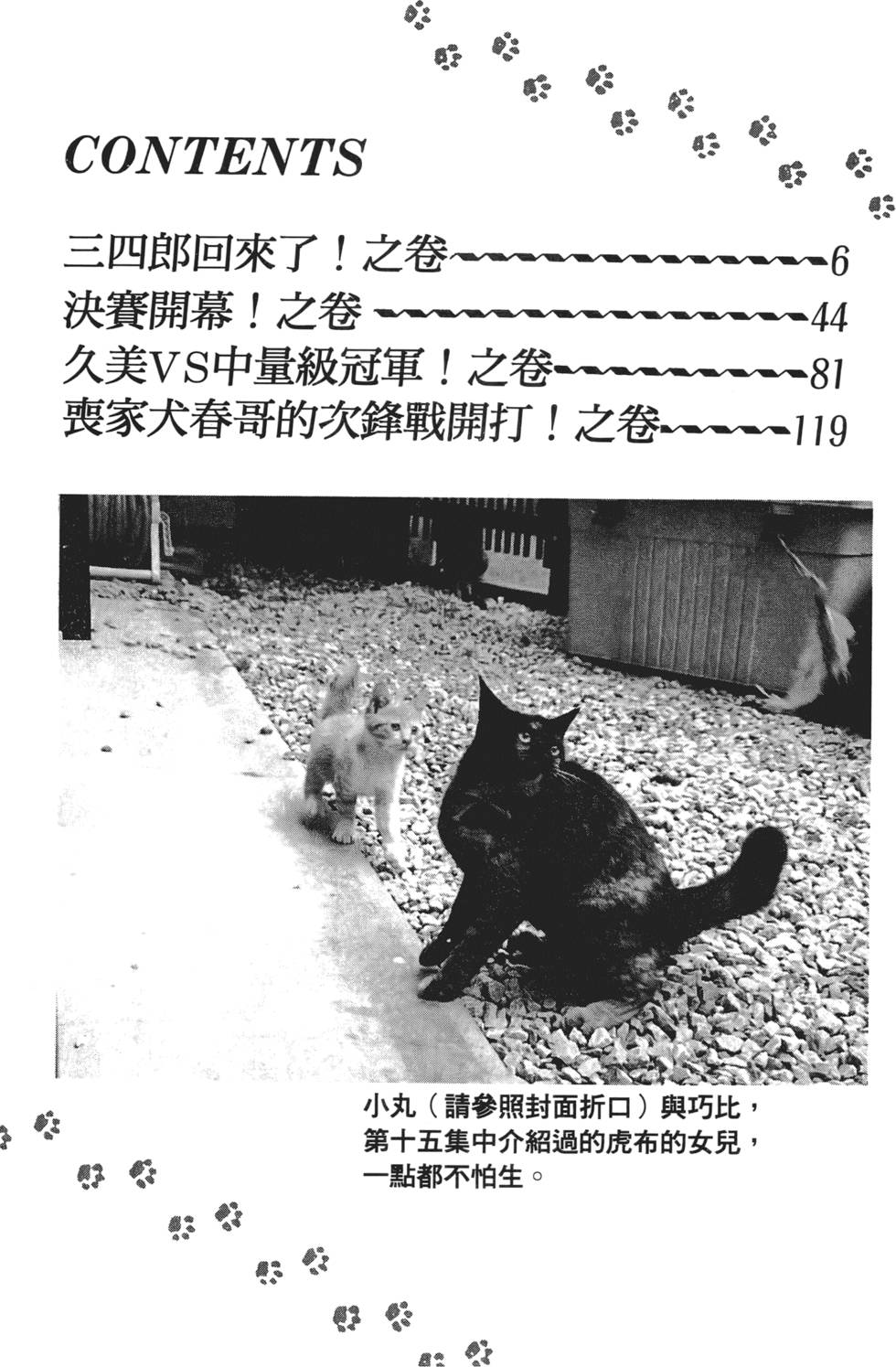 CONTENTS

三四郎回來了！之卷 6
決賽開幕！之卷 44
久美VS中量級冠軍！之卷 81
喪家犬春哥的次鋒戰開打！之卷 119

小丸（請參照封面折口）與巧比，第十五集中介紹過的虎布的女兒，一點都不怕生。